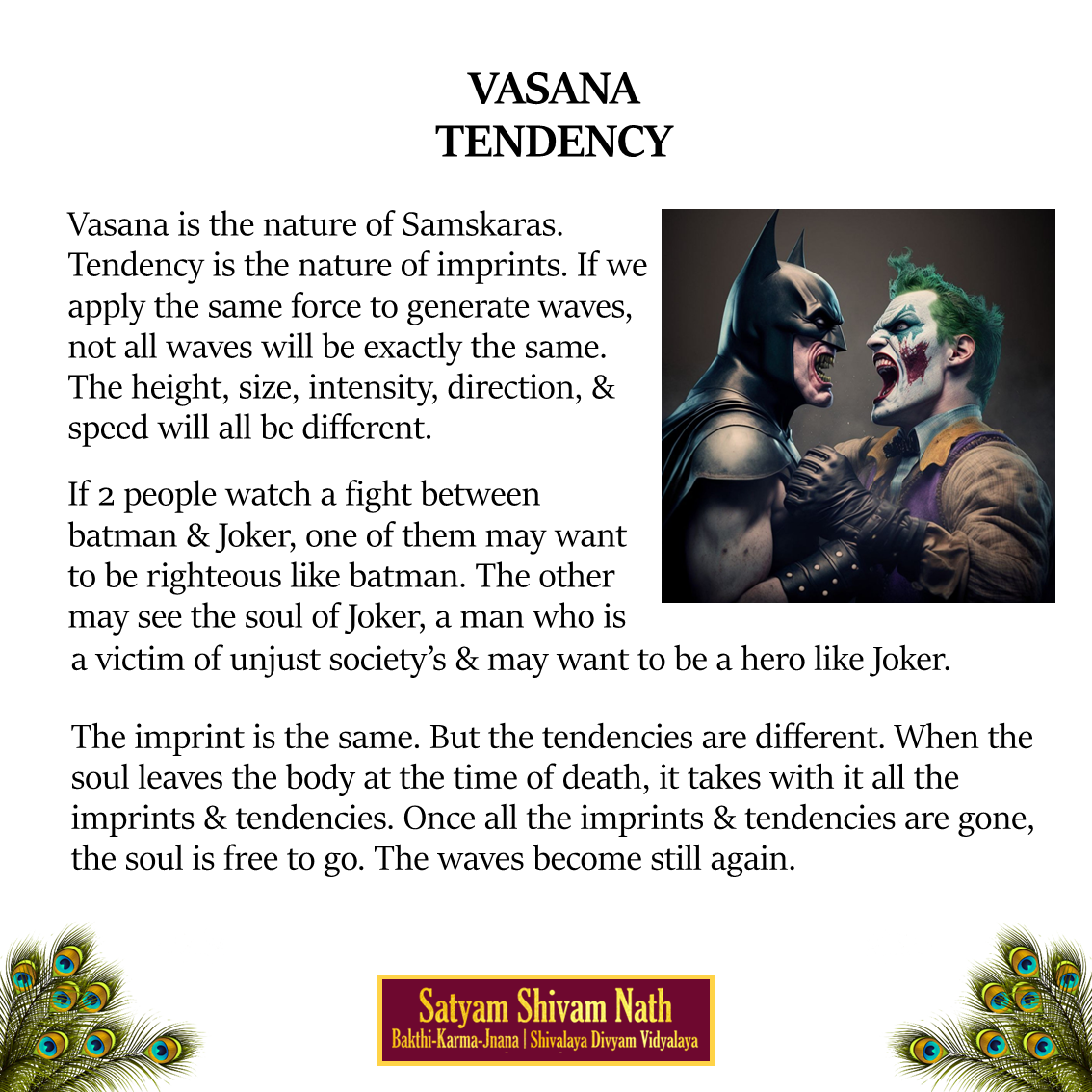 VASANA
TENDENCY

Vasana is the nature of Samskaras. Tendency is the nature of imprints. If we apply the same force to generate waves, not all waves will be exactly the same. The height, size, intensity, direction, & speed will all be different.

If 2 people watch a fight between batman & Joker, one of them may want to be righteous like batman. The other may see the soul of Joker, a man who is a victim of unjust society's & may want to be a hero like Joker.

The imprint is the same. But the tendencies are different. When the soul leaves the body at the time of death, it takes with it all the imprints & tendencies. Once all the imprints & tendencies are gone, the soul is free to go. The waves become still again.

Satyam Shivam Nath
Bakthi-Karma-Jnana | Shivalaya Divyam Vidyalaya